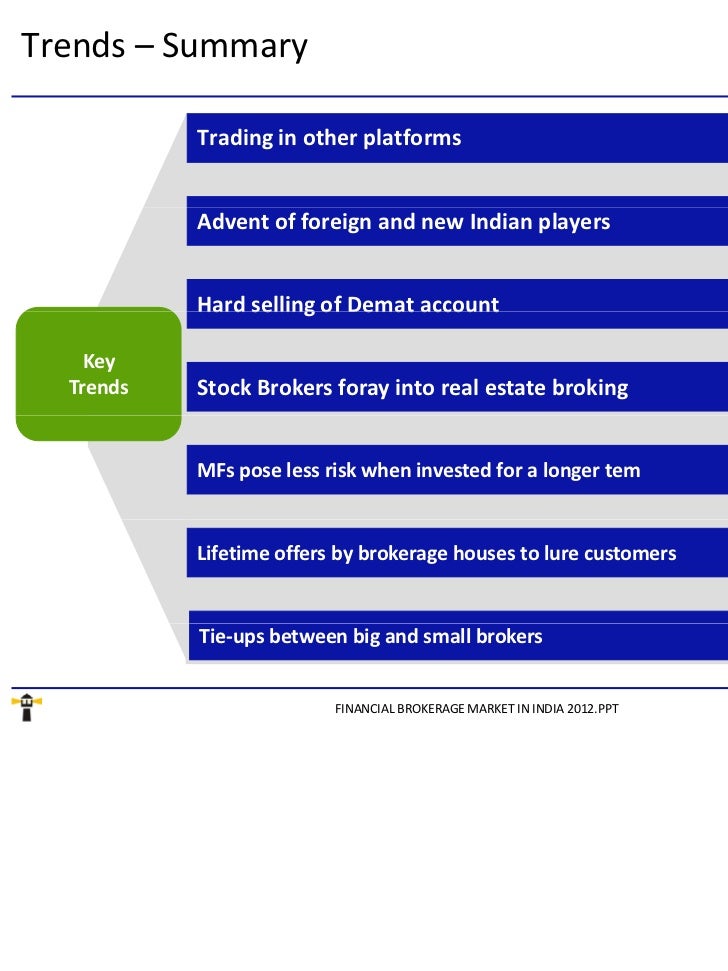 Trends – Summary

Key Trends

Trading in other platforms

Advent of foreign and new Indian players

Hard selling of Demat account

Stock Brokers foray into real estate broking

MFs pose less risk when invested for a longer tem

Lifetime offers by brokerage houses to lure customers

Tie-ups between big and small brokers

FINANCIAL BROKERAGE MARKET IN INDIA 2012.PPT